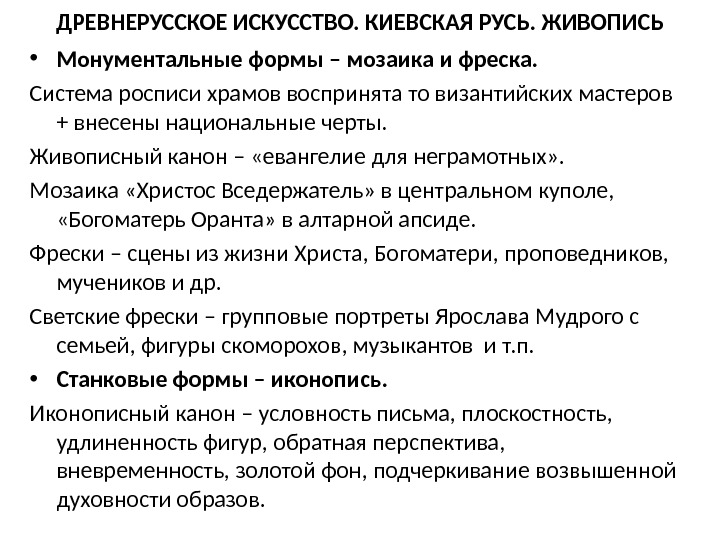 ДРЕВНЕРУССКОЕ ИСКУССТВО. КИЕВСКАЯ РУСЬ. ЖИВОПИСЬ

• Монументальные формы – мозаика и фреска.

Система росписи храмов воспринята то византийских мастеров + внесены национальные черты.

Живописный канон – «евангелие для неграмотных».

Мозаика «Христос Вседержатель» в центральном куполе, «Богоматерь Оранта» в алтарной апсиде.

Фрески – сцены из жизни Христа, Богоматери, проповедников, мучеников и др.

Светские фрески – групповые портреты Ярослава Мудрого с семьей, фигуры скоморохов, музыкантов и т.п.

• Станковые формы – иконопись.

Иконописный канон – условность письма, плоскостность, удлиненность фигур, обратная перспектива, вневременность, золотой фон, подчеркивание возвышенной духовности образов.